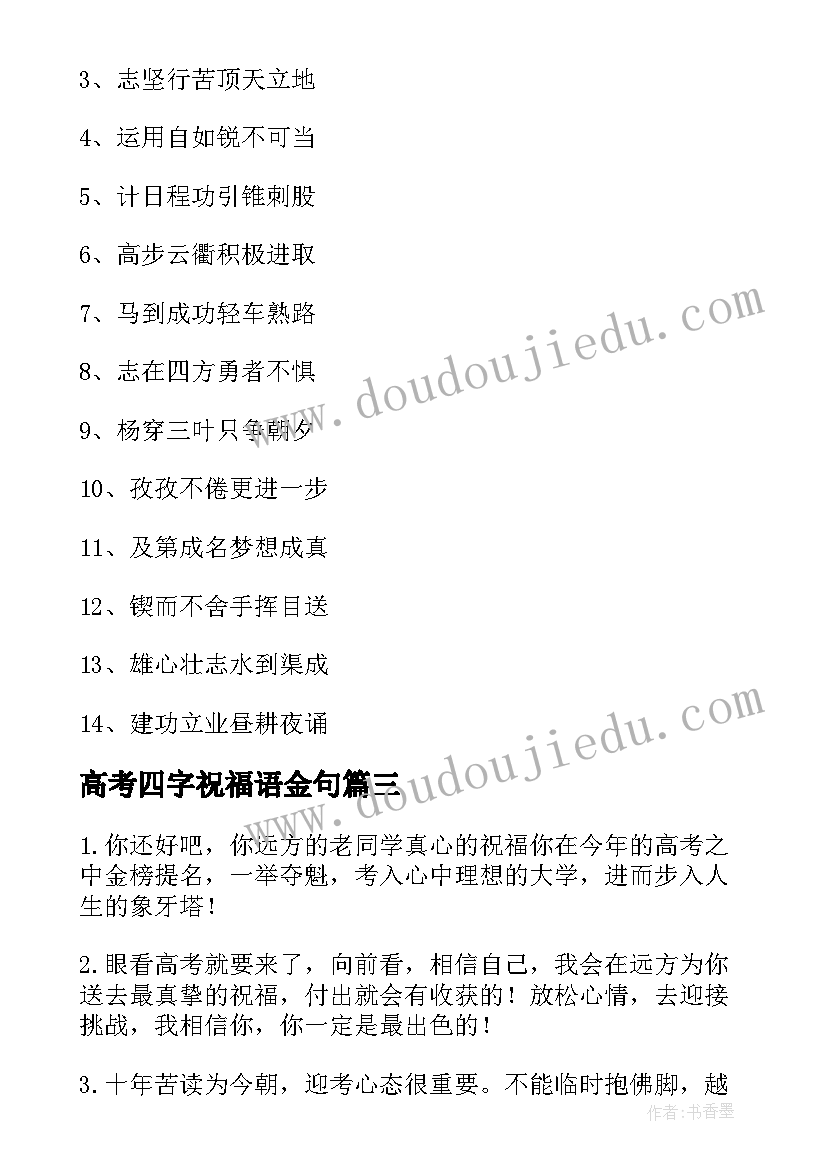 3、志坚行苦顶天立地

4、运用自如锐不可当

5、计日程功引锥刺股

6、高步云衢积极进取

7、马到成功轻车熟路

8、志在四方勇者不惧

9、杨穿三叶只争朝夕

10、孜孜不倦更进一步

11、及第成名梦想成真

12、锲而不舍手挥目送

13、雄心壮志水到渠成

14、建功立业昼耕夜诵

www.doudoujiedu.com

www.doudoujiedu.com

高考四字祝福语金句篇三

1.你还好吧，你远方的老同学真心的祝福你在今年的高考之中金榜提名，一举夺魁，考入心中理想的大学，进而步入人生的象牙塔！

2.眼看高考就要来了，向前看，相信自己，我会在远方为你送去最真挚的祝福，付出就会有收获的！放松心情，去迎接挑战，我相信你，你一定是最出色的！

3.十年苦读为今朝，迎考心态很重要。不能临时抱佛脚，越

作者：书香墨